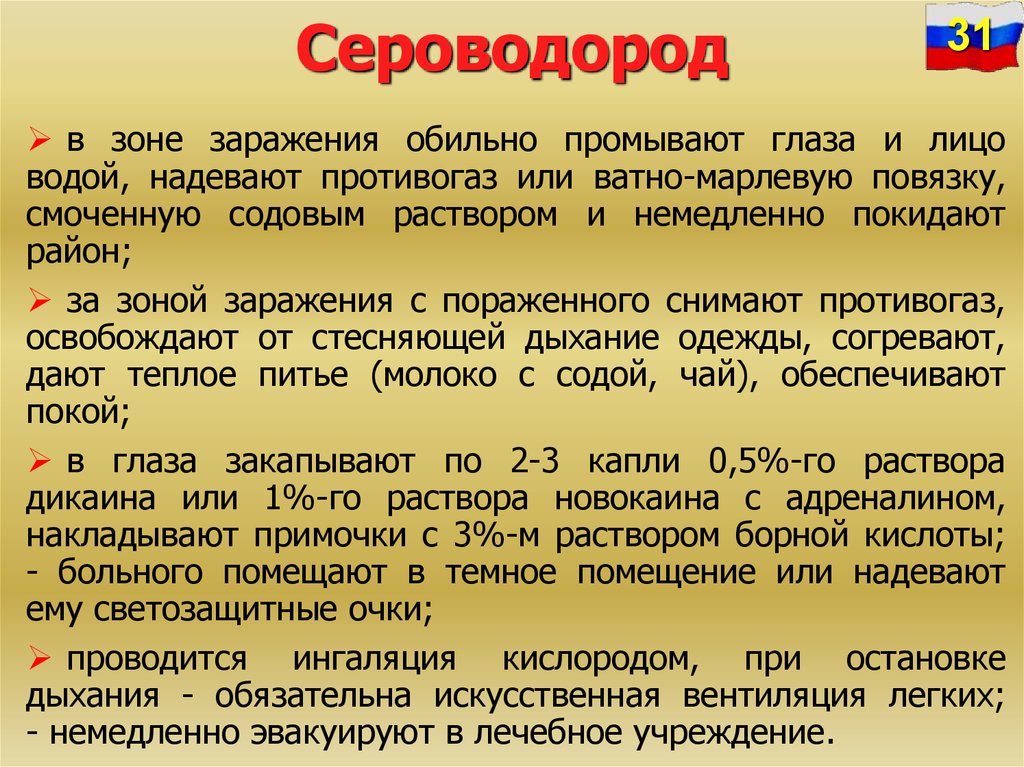 Сероводород

31

➢ в зоне заражения обильно промывают глаза и лицо водой, надевают противогаз или ватно-марлевую повязку, смоченную содовым раствором и немедленно покидают район;

➢ за зоной заражения с пораженного снимают противогаз, освобождают от стесняющей дыхание одежды, согревают, дают теплое питье (молоко с содой, чай), обеспечивают покой;

➢ в глаза закапывают по 2-3 капли 0,5%-го раствора дикаина или 1%-го раствора новокаина с адреналином, накладывают примочки с 3%-м раствором борной кислоты; - больного помещают в темное помещение или надевают ему светозащитные очки;

➢ проводится ингаляция кислородом, при остановке дыхания - обязательна искусственная вентиляция легких; - немедленно эвакуируют в лечебное учреждение.